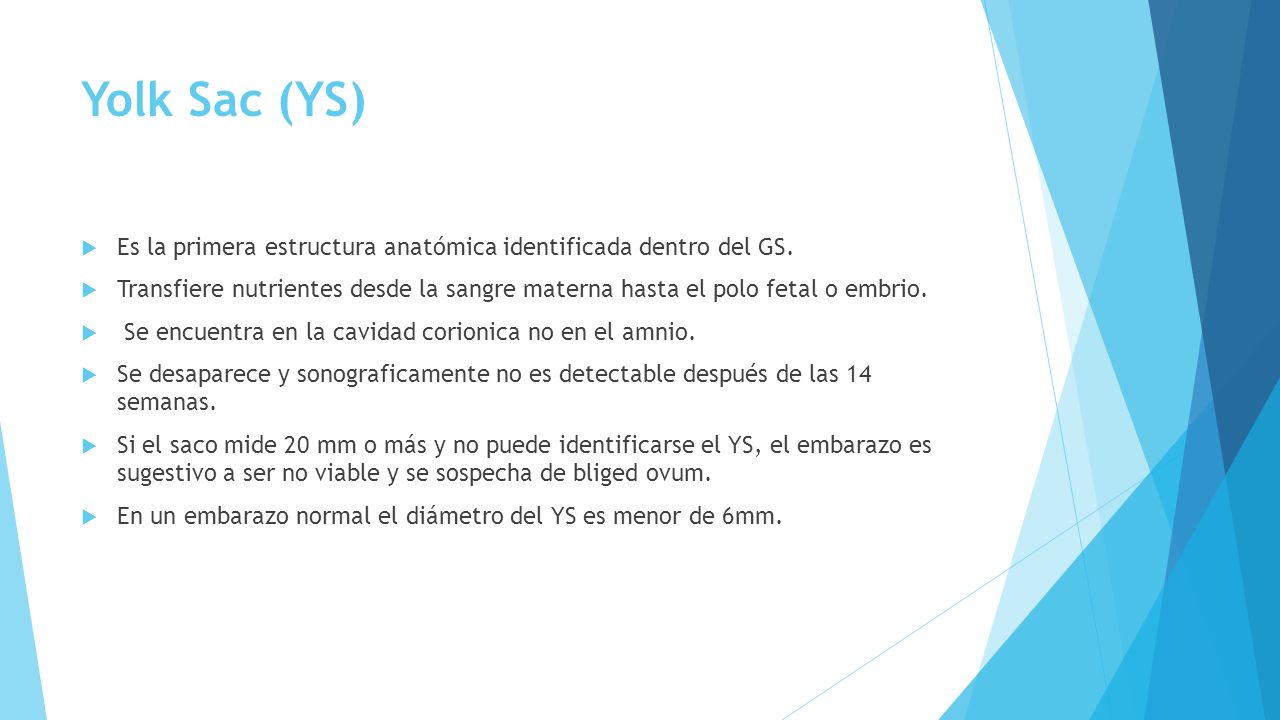 Yolk Sac (YS)

Es la primera estructura anatómica identificada dentro del GS.

Transfiere nutrientes desde la sangre materna hasta el polo fetal o embrio.

Se encuentra en la cavidad corionica no en el amnio.

Se desaparece y sonograficamente no es detectable después de las 14 semanas.

Si el saco mide 20 mm o más y no puede identificarse el YS, el embarazo es sugestivo a ser no viable y se sospecha de bliged ovum.

En un embarazo normal el diámetro del YS es menor de 6mm.